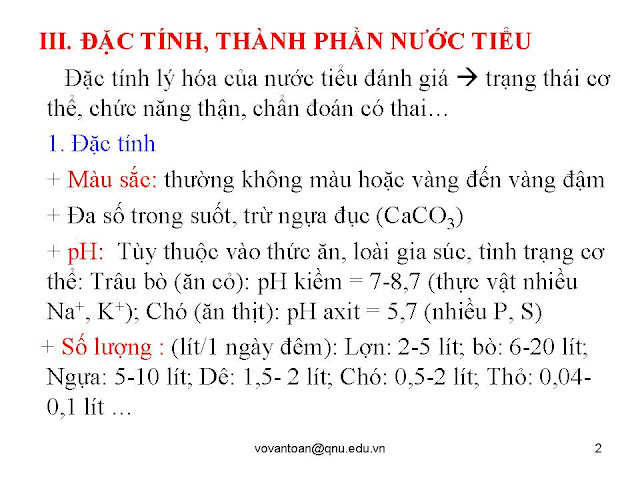 III. ĐẶC TÍNH, THÀNH PHẦN NƯỚC TIỂU

Đặc tính lý hóa của nước tiểu đánh giá → trạng thái cơ thể, chức năng thận, chẩn đoán có thai…

1. Đặc tính

+ Màu sắc: thường không màu hoặc vàng đến vàng đậm

+ Đa số trong suốt, trừ ngựa đục ($CaCO_3$)

+ pH: Tùy thuộc vào thức ăn, loài gia súc, tình trạng cơ thể: Trâu bò (ăn cỏ): pH kiềm = 7-8,7 (thực vật nhiều $Na^+$, $K^+$); Chó (ăn thịt): pH axit = 5,7 (nhiều P, S)

+ Số lượng : (lít/1 ngày đêm): Lợn: 2-5 lít; bò: 6-20 lít; Ngựa: 5-10 lít; Dê: 1,5- 2 lít; Chó: 0,5-2 lít; Thỏ: 0,04-0,1 lít …

vovantoan@qnu.edu.vn

2